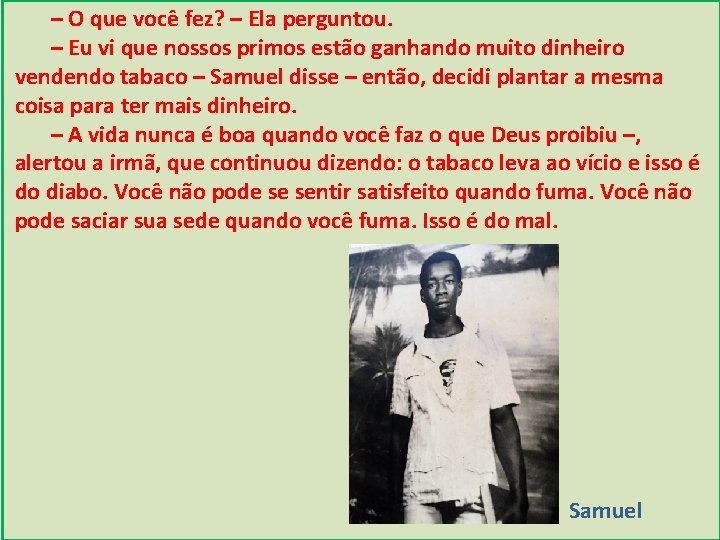 – O que você fez? – Ela perguntou.

– Eu vi que nossos primos estão ganhando muito dinheiro vendendo tabaco – Samuel disse – então, decidi plantar a mesma coisa para ter mais dinheiro.

– A vida nunca é boa quando você faz o que Deus proibiu –, alertou a irmã, que continuou dizendo: o tabaco leva ao vício e isso é do diabo. Você não pode se sentir satisfeito quando fuma. Você não pode saciar sua sede quando você fuma. Isso é do mal.

Samuel